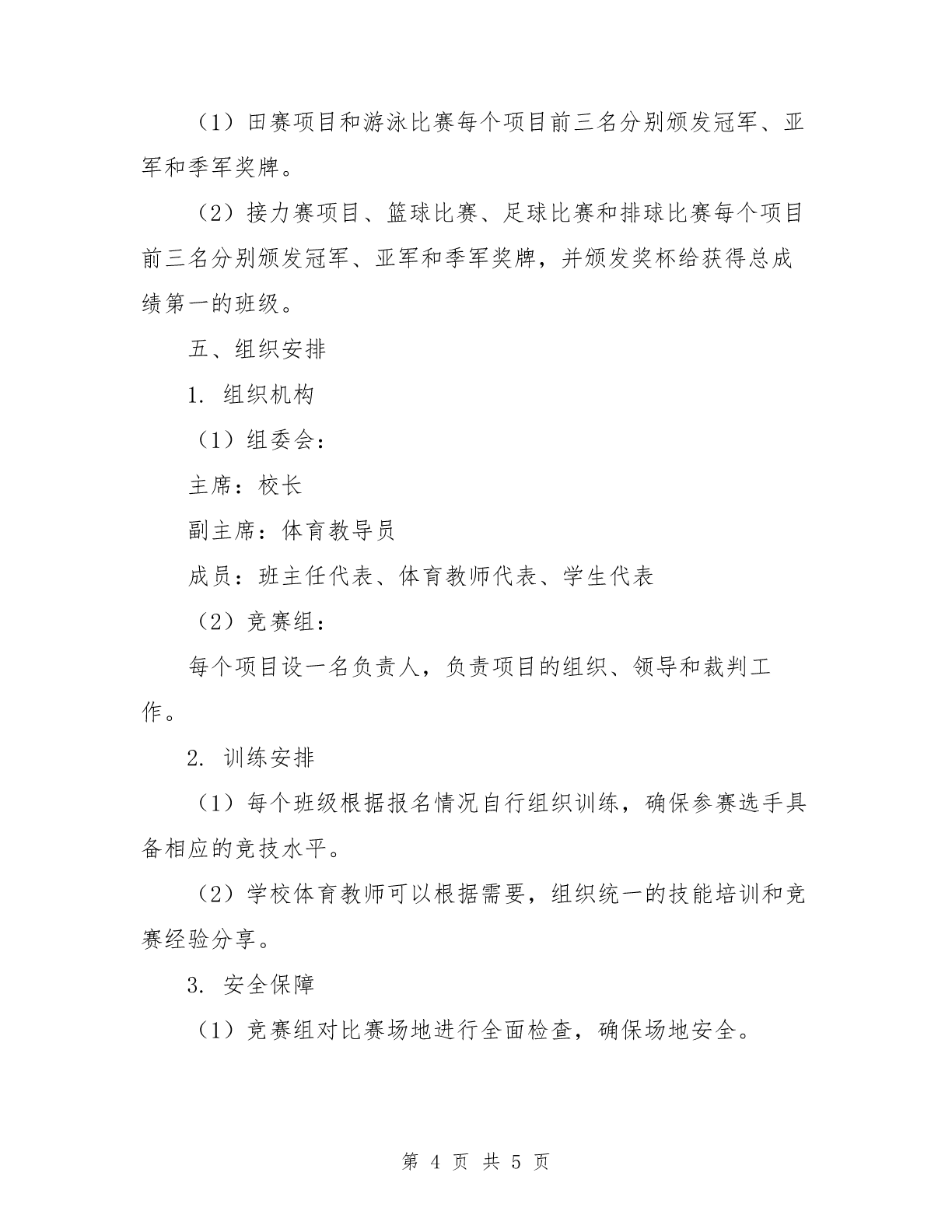 （1）田赛项目和游泳比赛每个项目前三名分别颁发冠军、亚军和季军奖牌。

（2）接力赛项目、篮球比赛、足球比赛和排球比赛每个项目前三名分别颁发冠军、亚军和季军奖牌，并颁发奖杯给获得总成绩第一的班级。

五、组织安排

1. 组织机构

（1）组委会：

主席：校长

副主席：体育教导员

成员：班主任代表、体育教师代表、学生代表

（2）竞赛组：

每个项目设一名负责人，负责项目的组织、领导和裁判工作。

2. 训练安排

（1）每个班级根据报名情况自行组织训练，确保参赛选手具备相应的竞技水平。

（2）学校体育教师可以根据需要，组织统一的技能培训和竞赛经验分享。

3. 安全保障

（1）竞赛组对比赛场地进行全面检查，确保场地安全。

第 4 页 共 5 页